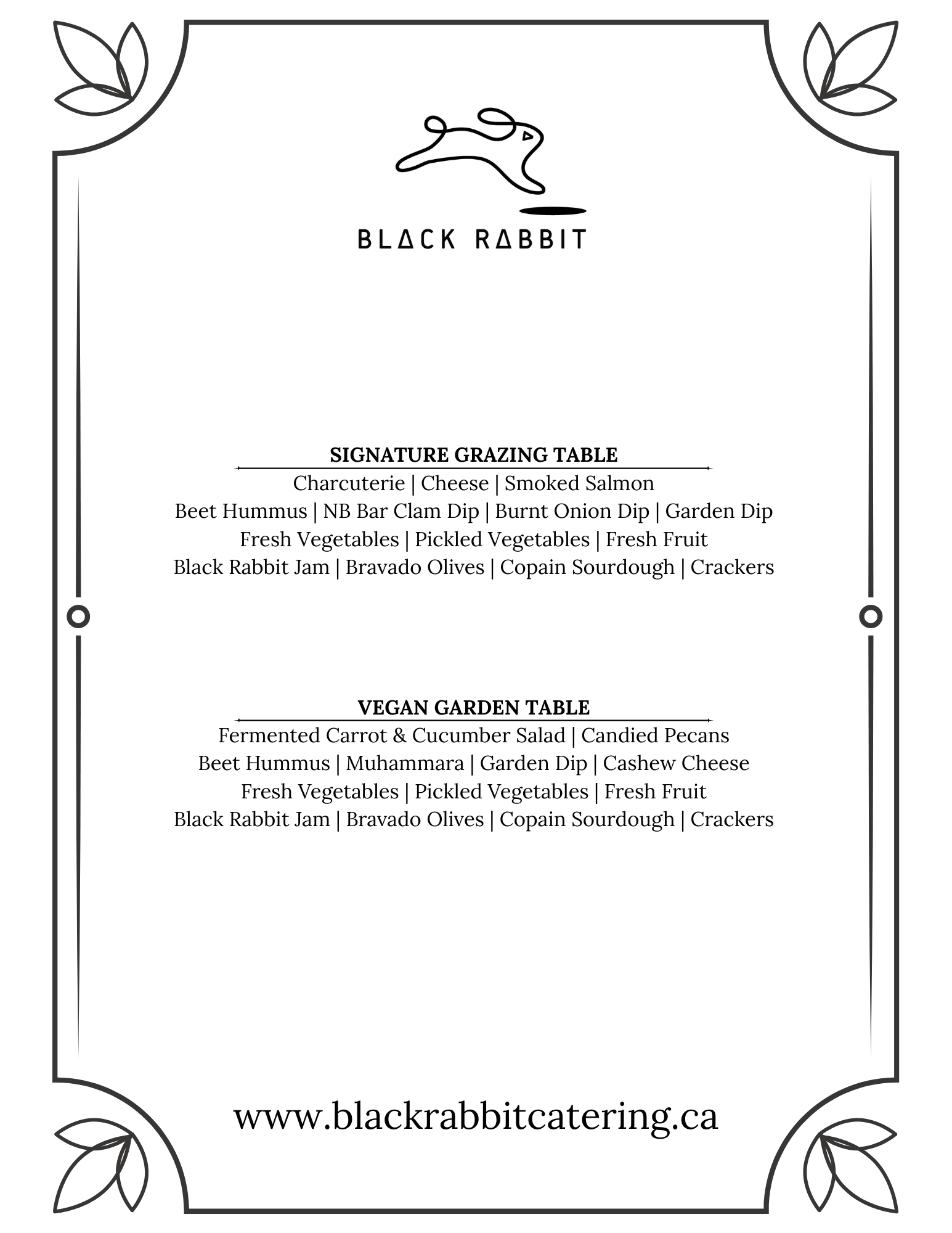 BLACK RABBIT

SIGNATURE GRAZING TABLE

Charcuterie | Cheese | Smoked Salmon
Beet Hummus | NB Bar Clam Dip | Burnt Onion Dip | Garden Dip
Fresh Vegetables | Pickled Vegetables | Fresh Fruit
Black Rabbit Jam | Bravado Olives | Copain Sourdough | Crackers

VEGAN GARDEN TABLE

Fermented Carrot & Cucumber Salad | Candied Pecans
Beet Hummus | Muhammara | Garden Dip | Cashew Cheese
Fresh Vegetables | Pickled Vegetables | Fresh Fruit
Black Rabbit Jam | Bravado Olives | Copain Sourdough | Crackers

www.blackrabbitcatering.ca